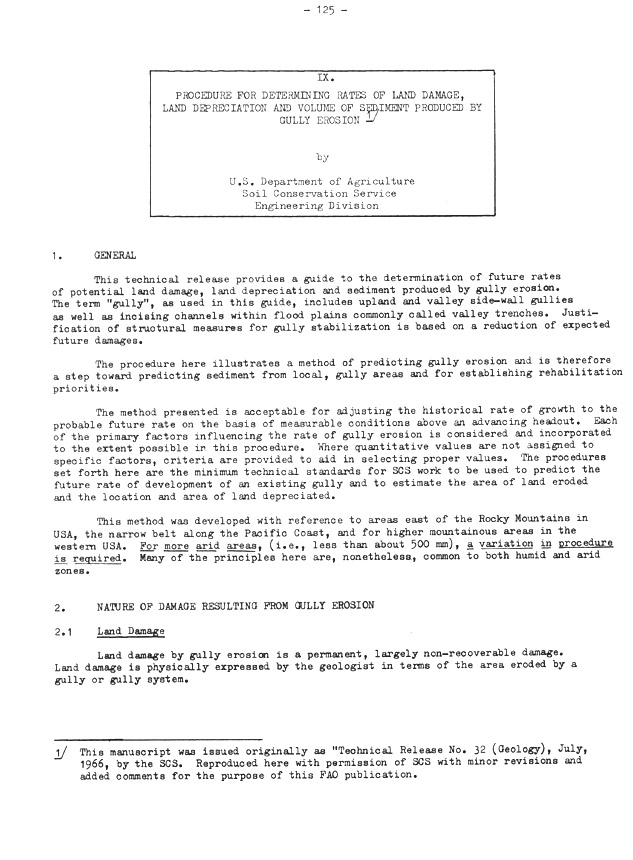 - 125 -

IX.

PROCEDURE FOR DETERMINING RATES OF LAND DAMAGE, LAND DEPRECIATION AND VOLUME OF SEDIMENT PRODUCED BY GULLY EROSION 1/

by

U.S. Department of Agriculture
Soil Conservation Service
Engineering Division

1. GENERAL

This technical release provides a guide to the determination of future rates of potential land damage, land depreciation and sediment produced by gully erosion. The term "gully", as used in this guide, includes upland and valley side-wall gullies as well as incising channels within flood plains commonly called valley trenches. Justification of structural measures for gully stabilization is based on a reduction of expected future damages.

The procedure here illustrates a method of predicting gully erosion and is therefore a step toward predicting sediment from local, gully areas and for establishing rehabilitation priorities.

The method presented is acceptable for adjusting the historical rate of growth to the probable future rate on the basis of measurable conditions above an advancing headcut. Each of the primary factors influencing the rate of gully erosion is considered and incorporated to the extent possible in this procedure. Where quantitative values are not assigned to specific factors, criteria are provided to aid in selecting proper values. The procedures set forth here are the minimum technical standards for SCS work to be used to predict the future rate of development of an existing gully and to estimate the area of land eroded and the location and area of land depreciated.

This method was developed with reference to areas east of the Rocky Mountains in USA, the narrow belt along the Pacific Coast, and for higher mountainous areas in the western USA. For more arid areas, (i.e., less than about 500 mm), a variation in procedure is required. Many of the principles here are, nonetheless, common to both humid and arid zones.

2. NATURE OF DAMAGE RESULTING FROM GULLY EROSION

2.1 Land Damage

Land damage by gully erosion is a permanent, largely non-recoverable damage. Land damage is physically expressed by the geologist in terms of the area eroded by a gully or gully system.

1/ This manuscript was issued originally as "Technical Release No. 32 (Geology), July, 1966, by the SCS. Reproduced here with permission of SCS with minor revisions and added comments for the purpose of this FAO publication.